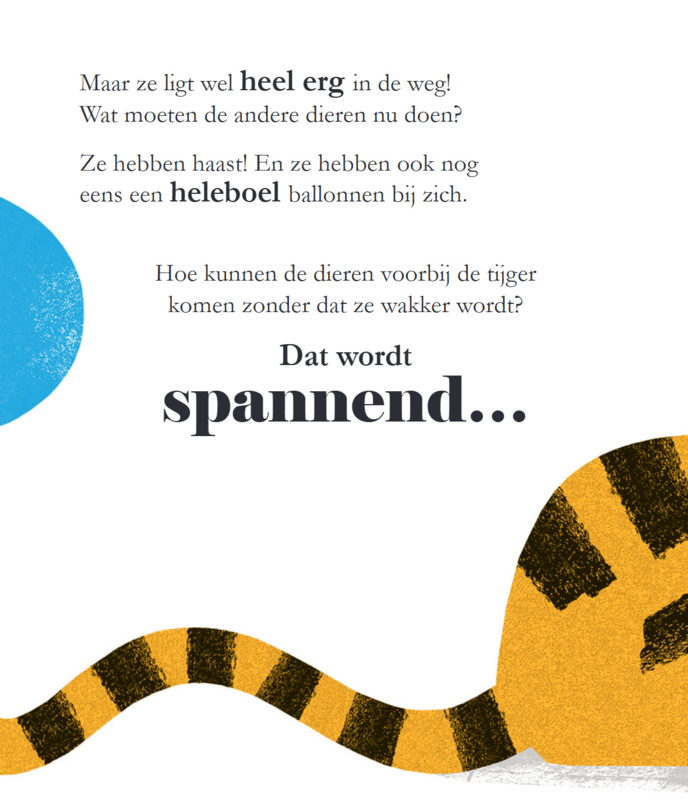 Maar ze ligt wel heel erg in de weg! Wat moeten de andere dieren nu doen?

Ze hebben haast! En ze hebben ook nog eens een heleboel ballonnen bij zich.

Hoe kunnen de dieren voorbij de tijger komen zonder dat ze wakker wordt?

Dat wordt
spannend...